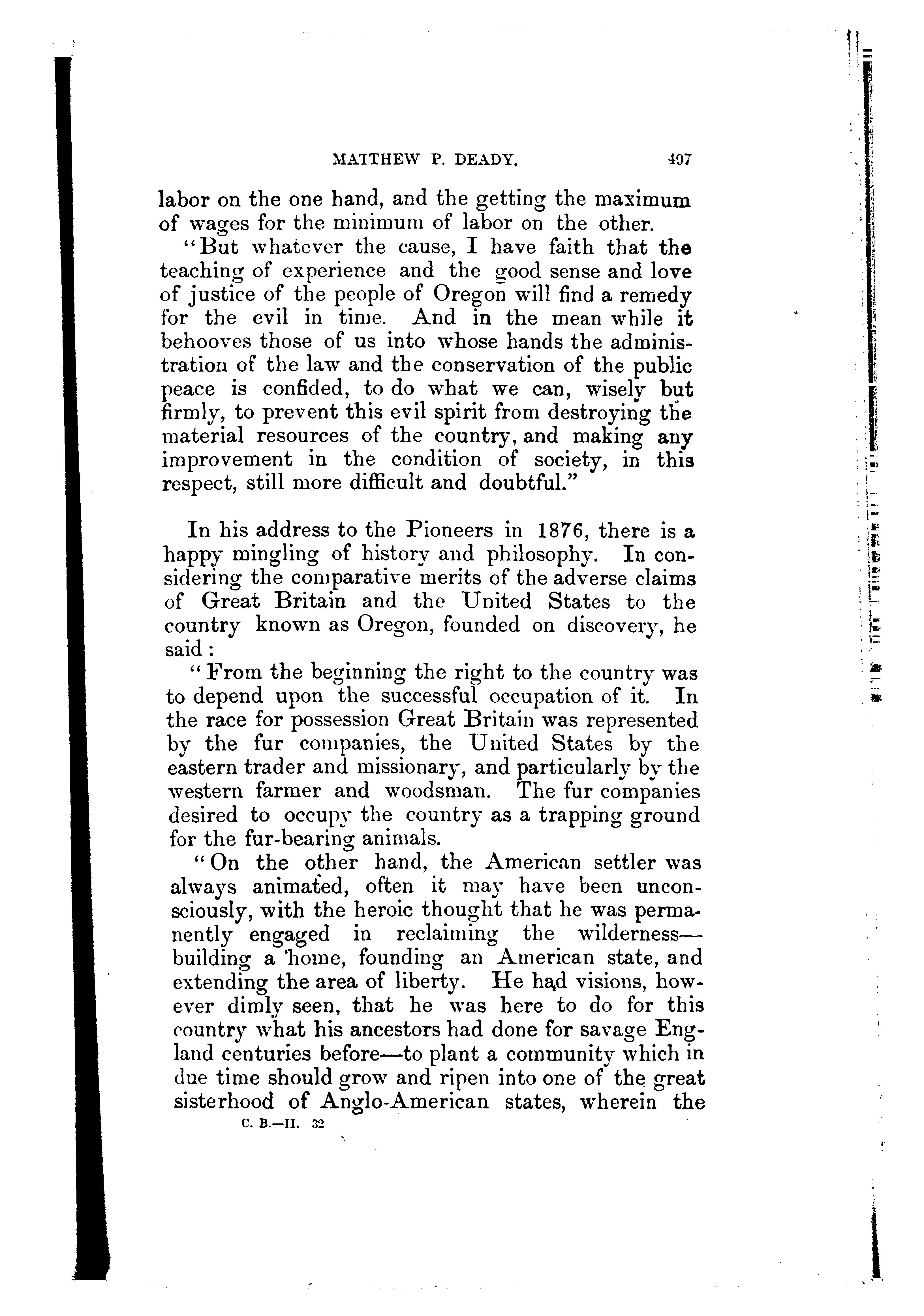 MATTHEW P. DEADY. 497

labor on the one hand, and the getting the maximum of wages for the minimum of labor on the other.

"But whatever the cause, I have faith that the teaching of experience and the good sense and love of justice of the people of Oregon will find a remedy for the evil in time. And in the mean while it behooves those of us into whose hands the administration of the law and the conservation of the public peace is confided, to do what we can, wisely but firmly, to prevent this evil spirit from destroying the material resources of the country, and making any improvement in the condition of society, in this respect, still more difficult and doubtful."

In his address to the Pioneers in 1876, there is a happy mingling of history and philosophy. In considering the comparative merits of the adverse claims of Great Britain and the United States to the country known as Oregon, founded on discovery, he said:

"From the beginning the right to the country was to depend upon the successful occupation of it. In the race for possession Great Britain was represented by the fur companies, the United States by the eastern trader and missionary, and particularly by the western farmer and woodsman. The fur companies desired to occupy the country as a trapping ground for the fur-bearing animals.

"On the other hand, the American settler was always animated, often it may have been unconsciously, with the heroic thought that he was permanently engaged in reclaiming the wilderness—building a home, founding an American state, and extending the area of liberty. He had visions, however dimly seen, that he was here to do for this country what his ancestors had done for savage England centuries before—to plant a community which in due time should grow and ripen into one of the great sisterhood of Anglo-American states, wherein the

C. B.—II. 32